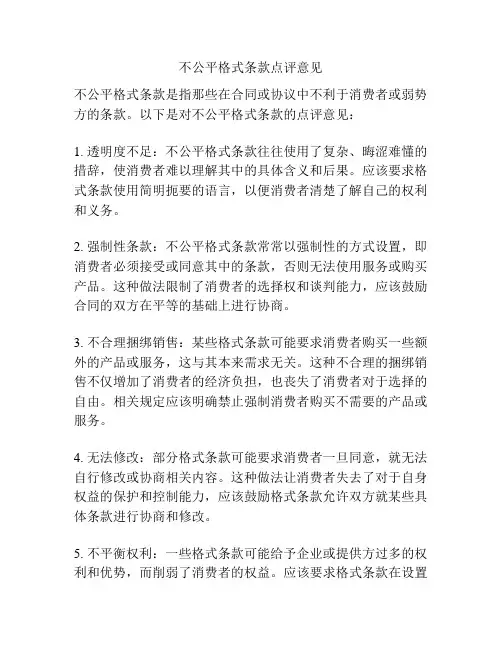 不公平格式条款点评意见

不公平格式条款是指那些在合同或协议中不利于消费者或弱势方的条款。以下是对不公平格式条款的点评意见：

1. 透明度不足：不公平格式条款往往使用了复杂、晦涩难懂的措辞，使消费者难以理解其中的具体含义和后果。应该要求格式条款使用简明扼要的语言，以便消费者清楚了解自己的权利和义务。

2. 强制性条款：不公平格式条款常常以强制性的方式设置，即消费者必须接受或同意其中的条款，否则无法使用服务或购买产品。这种做法限制了消费者的选择权和谈判能力，应该鼓励合同的双方在平等的基础上进行协商。

3. 不合理捆绑销售：某些格式条款可能要求消费者购买一些额外的产品或服务，这与其本来需求无关。这种不合理的捆绑销售不仅增加了消费者的经济负担，也丧失了消费者对于选择的自由。相关规定应该明确禁止强制消费者购买不需要的产品或服务。

4. 无法修改：部分格式条款可能要求消费者一旦同意，就无法自行修改或协商相关内容。这种做法让消费者失去了对于自身权益的保护和控制能力，应该鼓励格式条款允许双方就某些具体条款进行协商和修改。

5. 不平衡权利：一些格式条款可能给予企业或提供方过多的权利和优势，而削弱了消费者的权益。应该要求格式条款在设置